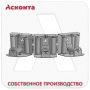 Асконта

СОБСТВЕННОЕ ПРОИЗВОДСТВО